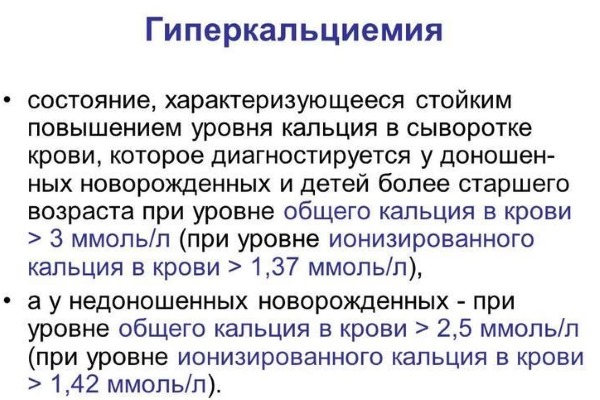 Гиперкальциемия

• состояние, характеризующееся стойким повышением уровня кальция в сыворотке крови, которое диагностируется у доношенных новорожденных и детей более старшего возраста при уровне общего кальция в крови > 3 ммоль/л (при уровне ионизированного кальция в крови > 1,37 ммоль/л),

• а у недоношенных новорожденных - при уровне общего кальция в крови > 2,5 ммоль/л (при уровне ионизированного кальция в крови > 1,42 ммоль/л).